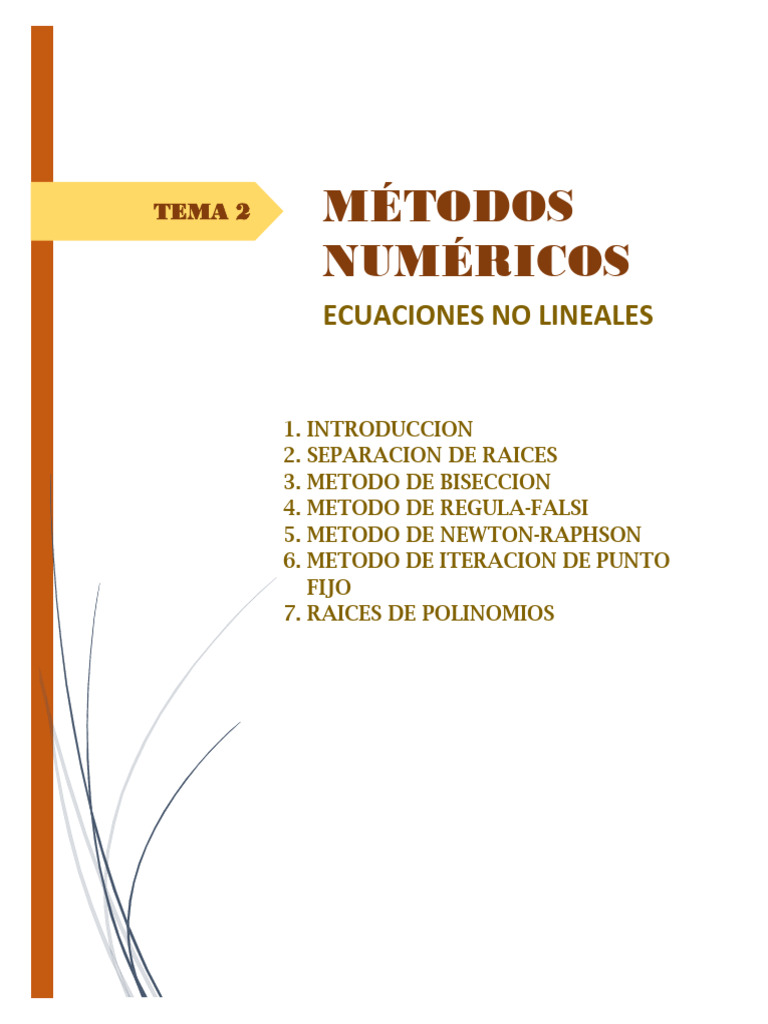 TEMA 2

MÉTODOS NUMÉRICOS

ECUACIONES NO LINEALES

1. INTRODUCCION
2. SEPARACION DE RAICES
3. METODO DE BISECCION
4. METODO DE REGULA-FALSI
5. METODO DE NEWTON-RAPHSON
6. METODO DE ITERACION DE PUNTO FIJO
7. RAICES DE POLINOMIOS